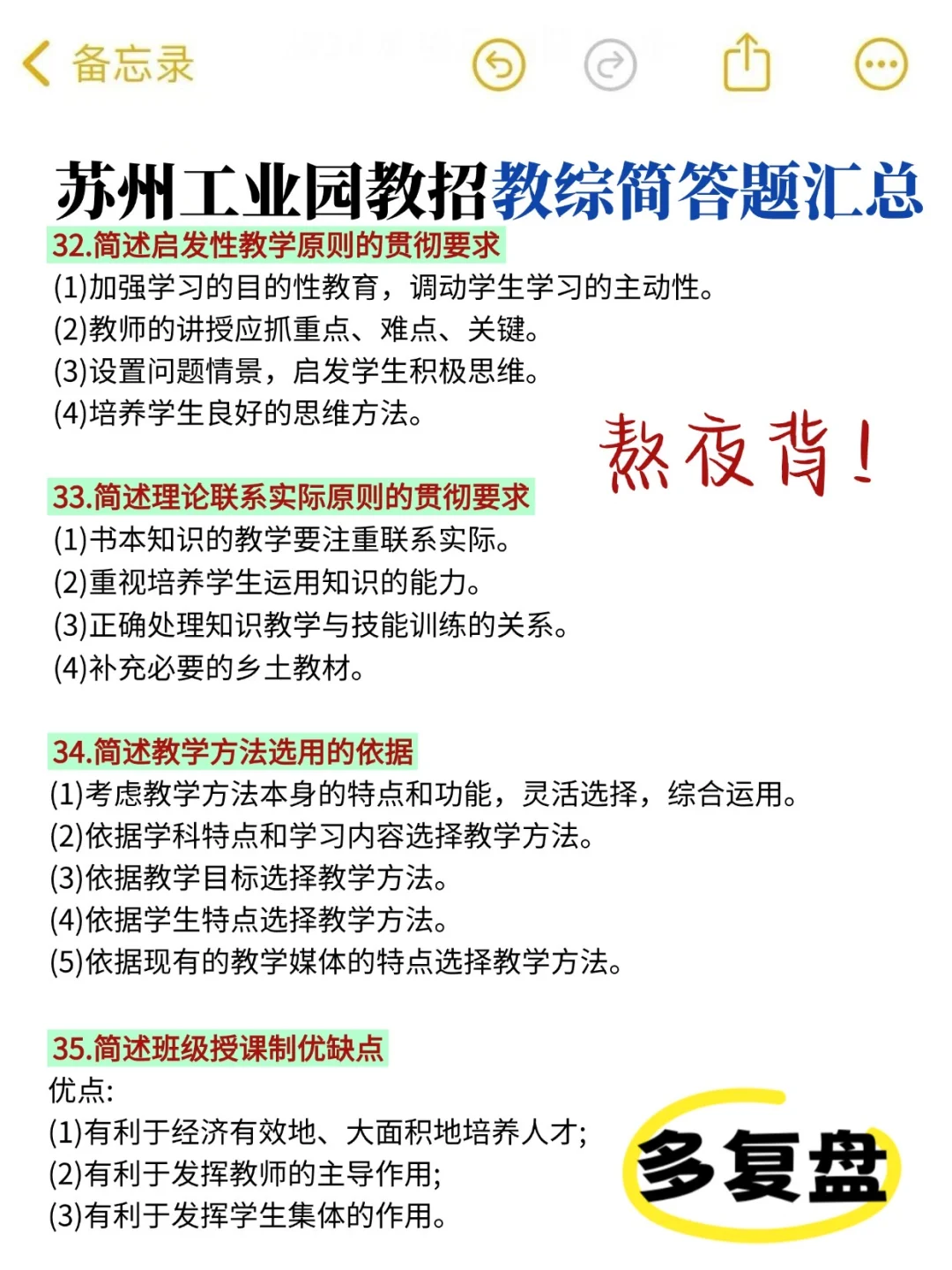 备忘录

苏州工业园教招教综简答题汇总

32.简述启发性教学原则的贯彻要求
(1)加强学习的目的性教育，调动学生学习的主动性。
(2)教师的讲授应抓重点、难点、关键。
(3)设置问题情景，启发学生积极思维。
(4)培养学生良好的思维方法。

熬夜背！

33.简述理论联系实际原则的贯彻要求
(1)书本知识的教学要注重联系实际。
(2)重视培养学生运用知识的能力。
(3)正确处理知识教学与技能训练的关系。
(4)补充必要的乡土教材。

34.简述教学方法选用的依据
(1)考虑教学方法本身的特点和功能，灵活选择，综合运用。
(2)依据学科特点和学习内容选择教学方法。
(3)依据教学目标选择教学方法。
(4)依据学生特点选择教学方法。
(5)依据现有的教学媒体的特点选择教学方法。

35.简述班级授课制优缺点
优点:
(1)有利于经济有效地、大面积地培养人才;
(2)有利于发挥教师的主导作用;
(3)有利于发挥学生集体的作用。

多复盘